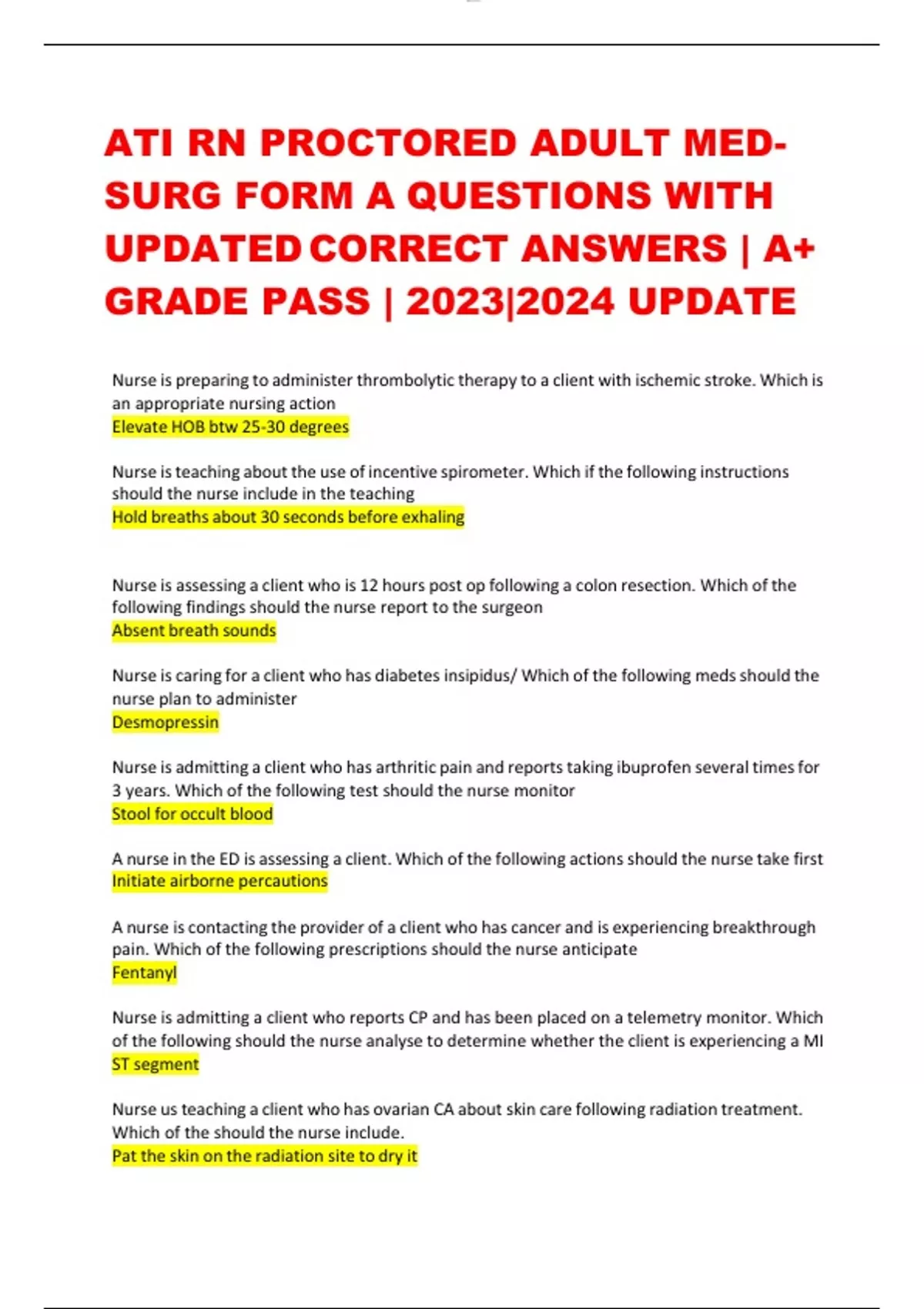 ATI RN PROCTORED ADULT MED-SURG FORM A QUESTIONS WITH UPDATED CORRECT ANSWERS | A+ GRADE PASS | 2023|2024 UPDATE

Nurse is preparing to administer thrombolytic therapy to a client with ischemic stroke. Which is an appropriate nursing action
Elevate HOB btw 25-30 degrees

Nurse is teaching about the use of incentive spirometer. Which if the following instructions should the nurse include in the teaching
Hold breaths about 30 seconds before exhaling

Nurse is assessing a client who is 12 hours post op following a colon resection. Which of the following findings should the nurse report to the surgeon
Absent breath sounds

Nurse is caring for a client who has diabetes insipidus/ Which of the following meds should the nurse plan to administer
Desmopressin

Nurse is admitting a client who has arthritic pain and reports taking ibuprofen several times for 3 years. Which of the following test should the nurse monitor
Stool for occult blood

A nurse in the ED is assessing a client. Which of the following actions should the nurse take first
Initiate airborne percautions

A nurse is contacting the provider of a client who has cancer and is experiencing breakthrough pain. Which of the following prescriptions should the nurse anticipate
Fentanyl

Nurse is admitting a client who reports CP and has been placed on a telemetry monitor. Which of the following should the nurse analyse to determine whether the client is experiencing a MI
ST segment

Nurse us teaching a client who has ovarian CA about skin care following radiation treatment. Which of the should the nurse include.
Pat the skin on the radiation site to dry it